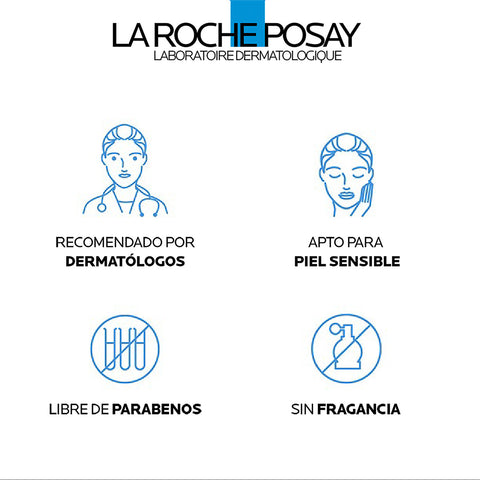 LA ROCHE POSAY
LABORATOIRE DERMATOLOGIQUE

RECOMENDADO POR
DERMATÓLOGOS

APTO PARA
PIEL SENSIBLE

LIBRE DE PARABENOS

SIN FRAGANCIA